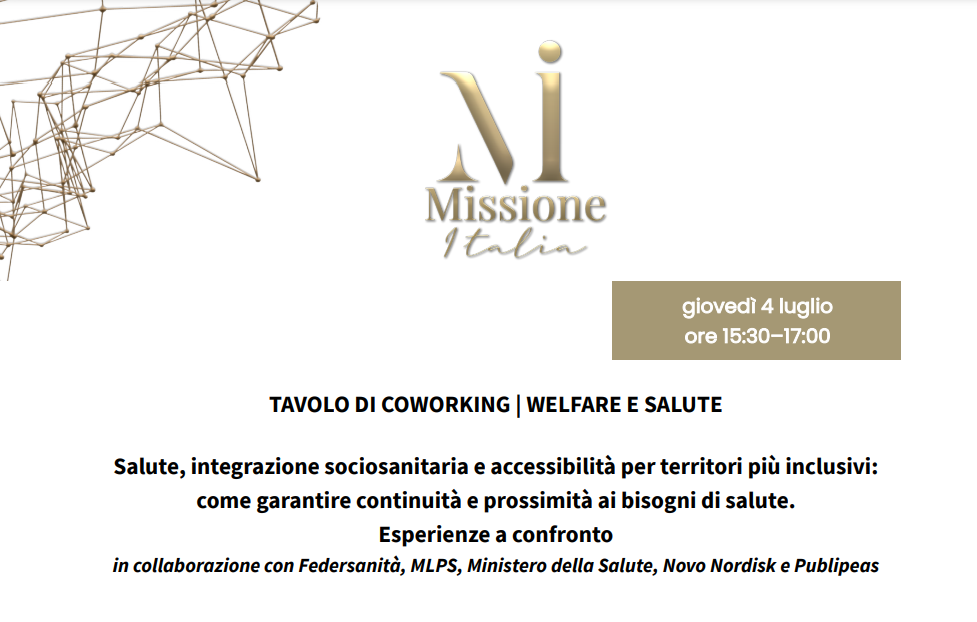 Mi
Missione
Italia

giovedì 4 luglio
ore 15:30–17:00

TAVOLO DI COWORKING | WELFARE E SALUTE

Salute, integrazione sociosanitaria e accessibilità per territori più inclusivi: come garantire continuità e prossimità ai bisogni di salute.
Esperienze a confronto
in collaborazione con Federsanità, MLPS, Ministero della Salute, Novo Nordisk e Publipeas